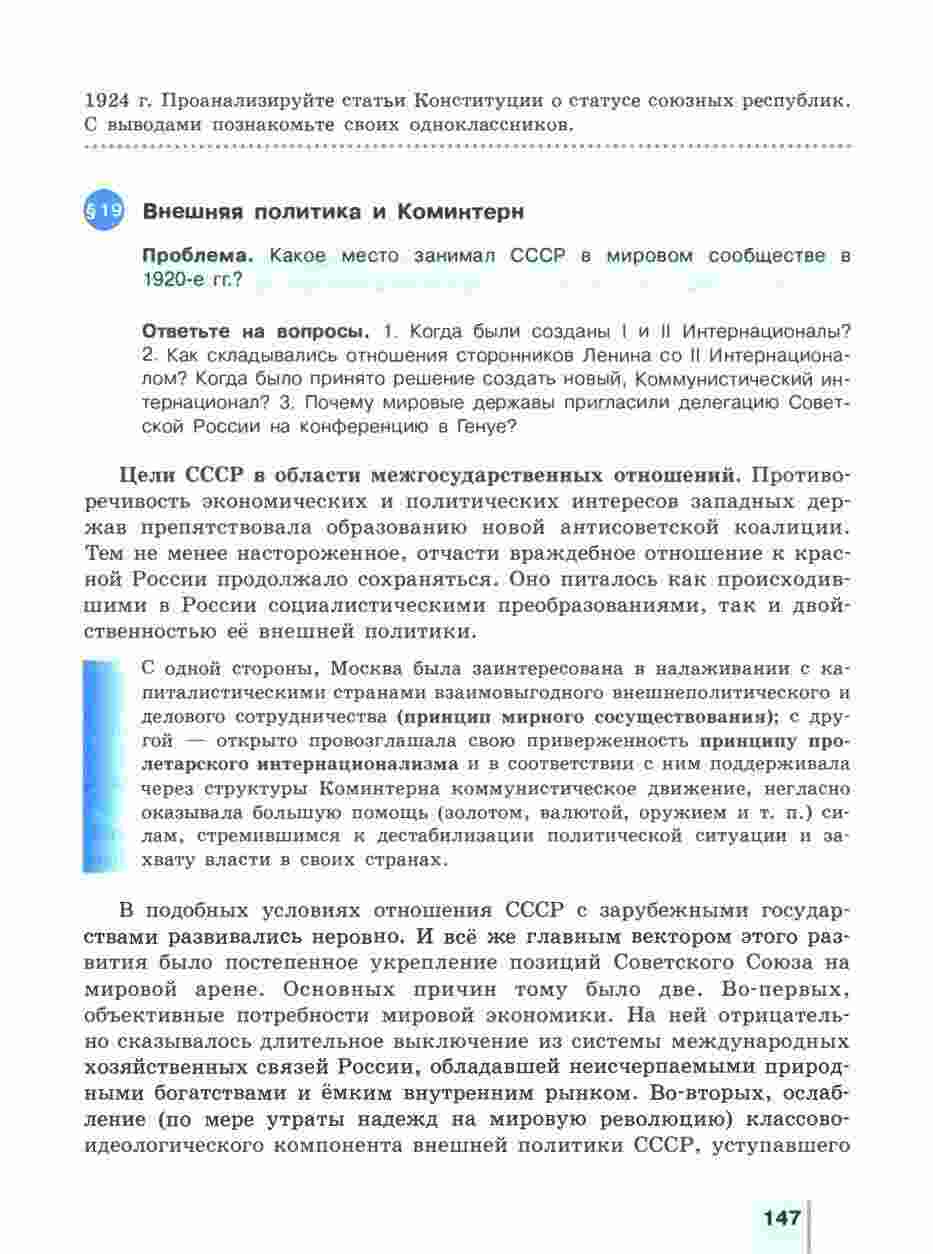 1924 г. Проанализируйте статьи Конституции о статусе союзных республик. С выводами познакомьте своих одноклассников.

§19 Внешняя политика и Коминтерн

Проблема. Какое место занимал СССР в мировом сообществе в 1920-е гг.?

Ответьте на вопросы. 1. Когда были созданы I и II Интернационалы? 2. Как складывались отношения сторонников Ленина со II Интернационалом? Когда было принято решение создать новый, Коммунистический интернационал? 3. Почему мировые державы пригласили делегацию Советской России на конференцию в Генуе?

Цели СССР в области межгосударственных отношений. Противоречивость экономических и политических интересов западных держав препятствовала образованию новой антисоветской коалиции. Тем не менее настороженное, отчасти враждебное отношение к красной России продолжало сохраняться. Оно питалось как происходившими в России социалистическими преобразованиями, так и двойственностью её внешней политики.

С одной стороны, Москва была заинтересована в налаживании с капиталистическими странами взаимовыгодного внешнеполитического и делового сотрудничества (принцип мирного сосуществования); с другой — открыто провозглашала свою приверженность принципу пролетарского интернационализма и в соответствии с ним поддерживала через структуры Коминтерна коммунистическое движение, негласно оказывала большую помощь (золотом, валютой, оружием и т. п.) силам, стремившимся к дестабилизации политической ситуации и захвату власти в своих странах.

В подобных условиях отношения СССР с зарубежными государствами развивались неровно. И всё же главным вектором этого развития было постепенное укрепление позиций Советского Союза на мировой арене. Основных причин тому было две. Во-первых, объективные потребности мировой экономики. На ней отрицательно сказывалось длительное выключение из системы международных хозяйственных связей России, обладавшей неисчерпаемыми природными богатствами и ёмким внутренним рынком. Во-вторых, ослабление (по мере утраты надежд на мировую революцию) классово-идеологического компонента внешней политики СССР, уступавшего

147